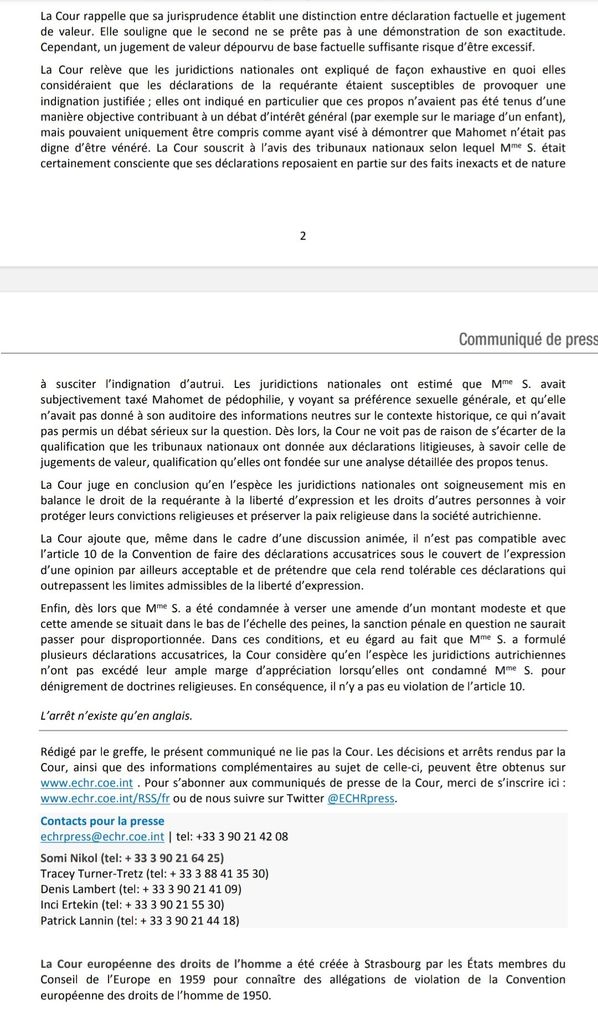 La Cour rappelle que sa jurisprudence établit une distinction entre déclaration factuelle et jugement de valeur. Elle souligne que le second ne se prête pas à une démonstration de son exactitude. Cependant, un jugement de valeur dépourvu de base factuelle suffisante risque d'être excessif.

La Cour relève que les juridictions nationales ont expliqué de façon exhaustive en quoi elles considéraient que les déclarations de la requérante étaient susceptibles de provoquer une indignation justifiée ; elles ont indiqué en particulier que ces propos n'avaient pas été tenus d'une manière objective contribuant à un débat d'intérêt général (par exemple sur le mariage d'un enfant), mais pouvaient uniquement être compris comme ayant visé à démontrer que Mahomet n'était pas digne d'être vénéré. La Cour souscrit à l'avis des tribunaux nationaux selon lequel M$^{me}$ S. était certainement consciente que ses déclarations reposaient en partie sur des faits inexacts et de nature

2

Communiqué de press

à susciter l'indignation d'autrui. Les juridictions nationales ont estimé que M$^{me}$ S. avait subjectivement taxé Mahomet de pédophilie, y voyant sa préférence sexuelle générale, et qu'elle n'avait pas donné à son auditoire des informations neutres sur le contexte historique, ce qui n'avait pas permis un débat sérieux sur la question. Dès lors, la Cour ne voit pas de raison de s'écarter de la qualification que les tribunaux nationaux ont donnée aux déclarations litigieuses, à savoir celle de jugements de valeur, qualification qu'elles ont fondée sur une analyse détaillée des propos tenus.

La Cour juge en conclusion qu'en l'espèce les juridictions nationales ont soigneusement mis en balance le droit de la requérante à la liberté d'expression et les droits d'autres personnes à voir protéger leurs convictions religieuses et préserver la paix religieuse dans la société autrichienne.

La Cour ajoute que, même dans le cadre d'une discussion animée, il n'est pas compatible avec l'article 10 de la Convention de faire des déclarations accusatrices sous le couvert de l'expression d'une opinion par ailleurs acceptable et de prétendre que cela rend tolérable ces déclarations qui outrepassent les limites admissibles de la liberté d'expression.

Enfin, dès lors que M$^{me}$ S. a été condamnée à verser une amende d'un montant modeste et que cette amende se situait dans le bas de l'échelle des peines, la sanction pénale en question ne saurait passer pour disproportionnée. Dans ces conditions, et eu égard au fait que M$^{me}$ S. a formulé plusieurs déclarations accusatrices, la Cour considère qu'en l'espèce les juridictions autrichiennes n'ont pas excédé leur ample marge d'appréciation lorsqu'elles ont condamné M$^{me}$ S. pour dénigrement de doctrines religieuses. En conséquence, il n'y a pas eu violation de l'article 10.

L'arrêt n'existe qu'en anglais.

Rédigé par le greffe, le présent communiqué ne lie pas la Cour. Les décisions et arrêts rendus par la Cour, ainsi que des informations complémentaires au sujet de celle-ci, peuvent être obtenus sur www.echr.coe.int . Pour s'abonner aux communiqués de presse de la Cour, merci de s'inscrire ici : www.echr.coe.int/RSS/fr ou de nous suivre sur Twitter @ECHRpress.

Contacts pour la presse
echrpress@echr.coe.int | tel: +33 3 90 21 42 08
Somi Nikol (tel: + 33 3 90 21 64 25)
Tracey Turner-Tretz (tel: + 33 3 88 41 35 30)
Denis Lambert (tel: + 33 3 90 21 41 09)
Inci Ertekin (tel: + 33 3 90 21 55 30)
Patrick Lannin (tel: + 33 3 90 21 44 18)

La Cour européenne des droits de l'homme a été créée à Strasbourg par les États membres du Conseil de l'Europe en 1959 pour connaître des allégations de violation de la Convention européenne des droits de l'homme de 1950.